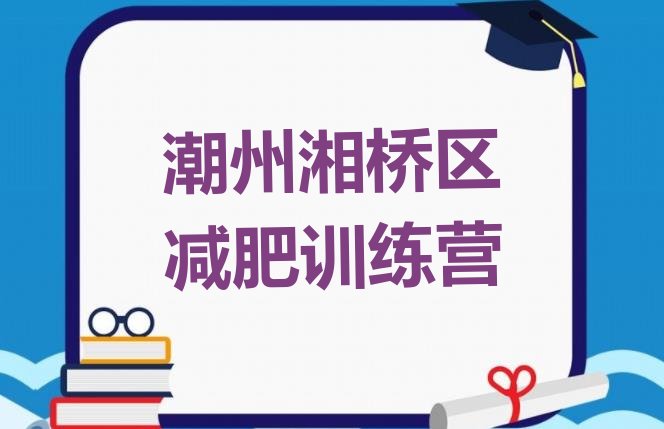 潮州湘桥区
减肥训练营